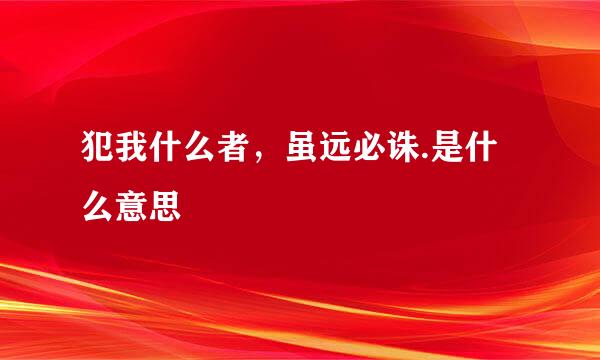 犯我什么者，虽远必诛.是什么意思